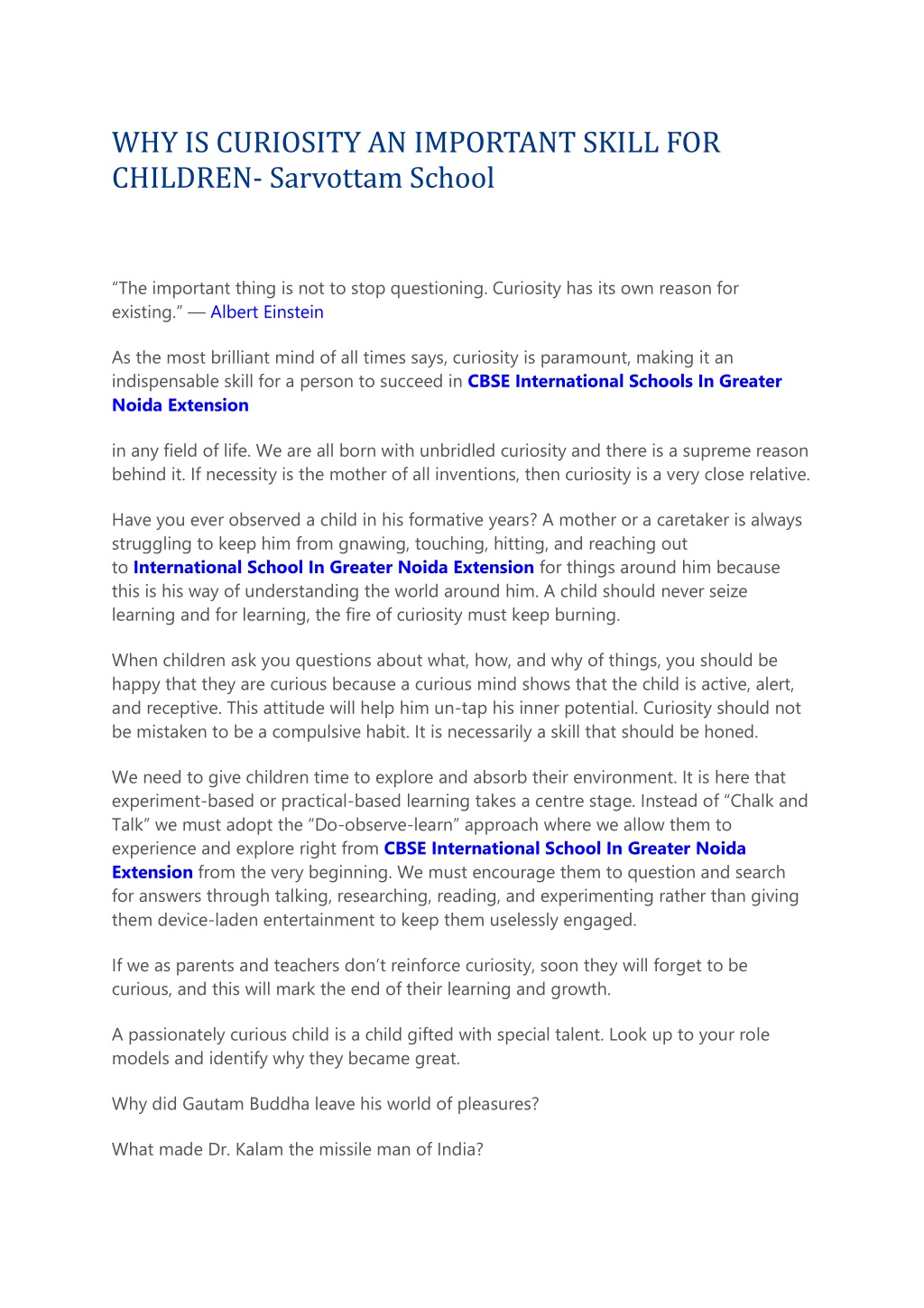 WHY IS CURIOSITY AN IMPORTANT SKILL FOR CHILDREN- Sarvottam School

“The important thing is not to stop questioning. Curiosity has its own reason for existing.” — Albert Einstein

As the most brilliant mind of all times says, curiosity is paramount, making it an indispensable skill for a person to succeed in CBSE International Schools In Greater Noida Extension

in any field of life. We are all born with unbridled curiosity and there is a supreme reason behind it. If necessity is the mother of all inventions, then curiosity is a very close relative.

Have you ever observed a child in his formative years? A mother or a caretaker is always struggling to keep him from gnawing, touching, hitting, and reaching out to International School In Greater Noida Extension for things around him because this is his way of understanding the world around him. A child should never seize learning and for learning, the fire of curiosity must keep burning.

When children ask you questions about what, how, and why of things, you should be happy that they are curious because a curious mind shows that the child is active, alert, and receptive. This attitude will help him un-tap his inner potential. Curiosity should not be mistaken to be a compulsive habit. It is necessarily a skill that should be honed.

We need to give children time to explore and absorb their environment. It is here that experiment-based or practical-based learning takes a centre stage. Instead of “Chalk and Talk” we must adopt the “Do-observe-learn” approach where we allow them to experience and explore right from CBSE International School In Greater Noida Extension from the very beginning. We must encourage them to question and search for answers through talking, researching, reading, and experimenting rather than giving them device-laden entertainment to keep them uselessly engaged.

If we as parents and teachers don’t reinforce curiosity, soon they will forget to be curious, and this will mark the end of their learning and growth.

A passionately curious child is a child gifted with special talent. Look up to your role models and identify why they became great.

Why did Gautam Buddha leave his world of pleasures?

What made Dr. Kalam the missile man of India?